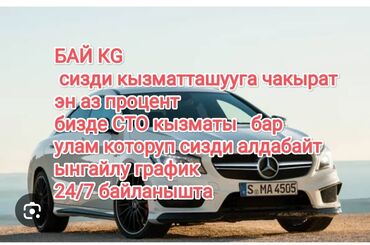 БАЙ KG
сизди кызматташууга чакырат
эн аз процент
бизде СТО кызматы бар
улам которуп сизди алдабайт
ынгайлу график
24/7 байланышта

S MA 4505